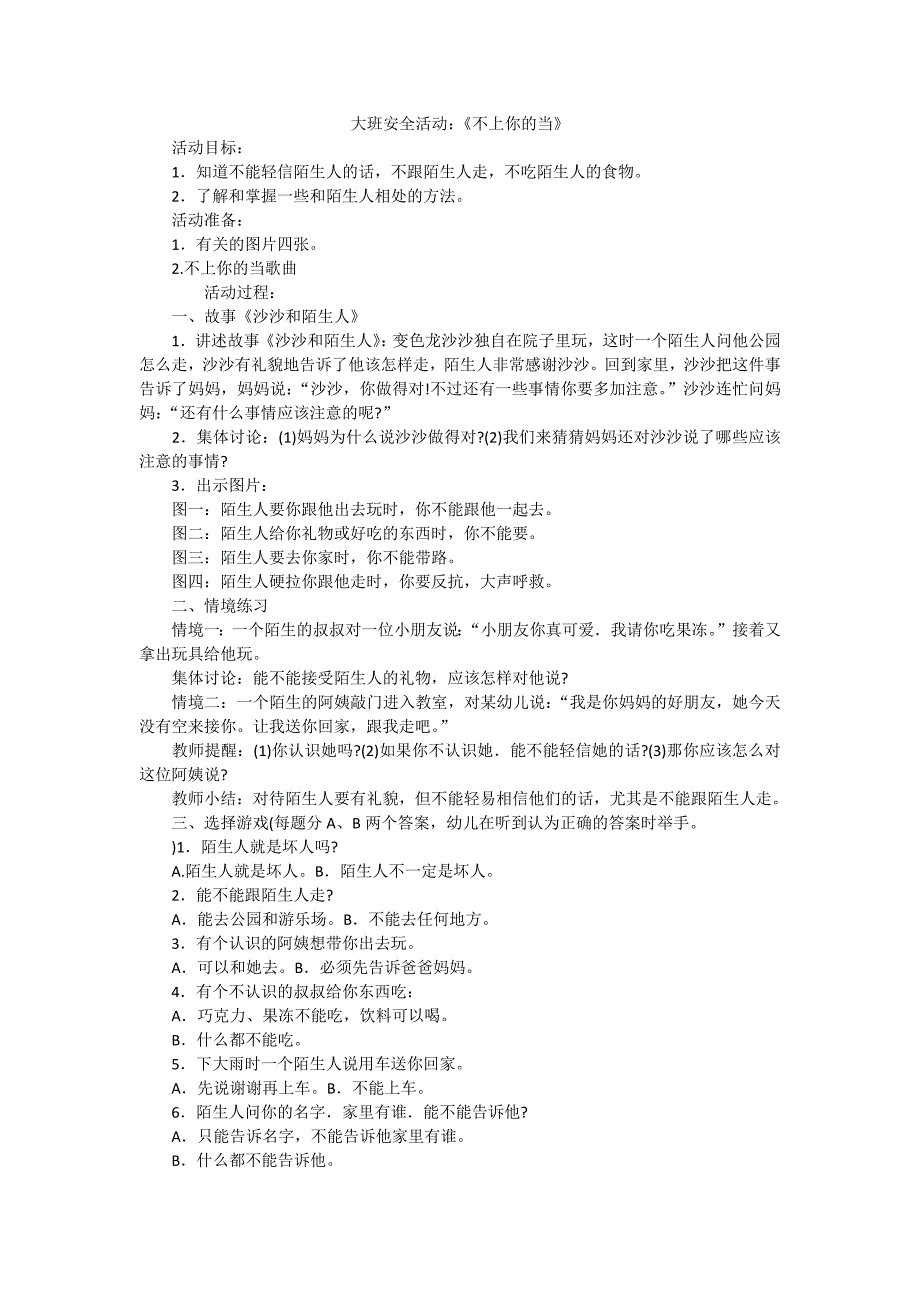 大班安全活动：《不上你的当》

活动目标：

1．知道不能轻信陌生人的话，不跟陌生人走，不吃陌生人的食物。

2．了解和掌握一些和陌生人相处的方法。

活动准备：

1．有关的图片四张。

2.不上你的当歌曲

活动过程：

一、故事《沙沙和陌生人》

1．讲述故事《沙沙和陌生人》：变色龙沙沙独自在院子里玩，这时一个陌生人问他公园怎么走，沙沙有礼貌地告诉了他该怎样走，陌生人非常感谢沙沙。回到家里，沙沙把这件事告诉了妈妈，妈妈说：“沙沙，你做得对!不过还有一些事情你要多加注意。”沙沙连忙问妈妈：“还有什么事情应该注意的呢?”

2．集体讨论：(1)妈妈为什么说沙沙做得对?(2)我们来猜猜妈妈还对沙沙说了哪些应该注意的事情?

3．出示图片：

图一：陌生人要你跟他出去玩时，你不能跟他一起去。

图二：陌生人给你礼物或好吃的东西时，你不能要。

图三：陌生人要去你家时，你不能带路。

图四：陌生人硬拉你跟他走时，你要反抗，大声呼救。

二、情境练习

情境一：一个陌生的叔叔对一位小朋友说：“小朋友你真可爱．我请你吃果冻。”接着又拿出玩具给他玩。

集体讨论：能不能接受陌生人的礼物，应该怎样对他说?

情境二：一个陌生的阿姨敲门进入教室，对某幼儿说：“我是你妈妈的好朋友，她今天没有空来接你。让我送你回家，跟我走吧。”

教师提醒：(1)你认识她吗?(2)如果你不认识她．能不能轻信她的话?(3)那你应该怎么对这位阿姨说?

教师小结：对待陌生人要有礼貌，但不能轻易相信他们的话，尤其是不能跟陌生人走。

三、选择游戏(每题分 A、B 两个答案，幼儿在听到认为正确的答案时举手。

)1．陌生人就是坏人吗?

A.陌生人就是坏人。B．陌生人不一定是坏人。

2．能不能跟陌生人走?

A．能去公园和游乐场。B．不能去任何地方。

3．有个认识的阿姨想带你出去玩。

A．可以和她去。B．必须先告诉爸爸妈妈。

4．有个不认识的叔叔给你东西吃：

A．巧克力、果冻不能吃，饮料可以喝。

B．什么都不能吃。

5．下大雨时一个陌生人说用车送你回家。

A．先说谢谢再上车。B．不能上车。

6．陌生人问你的名字．家里有谁．能不能告诉他?

A．只能告诉名字，不能告诉他家里有谁。

B．什么都不能告诉他。